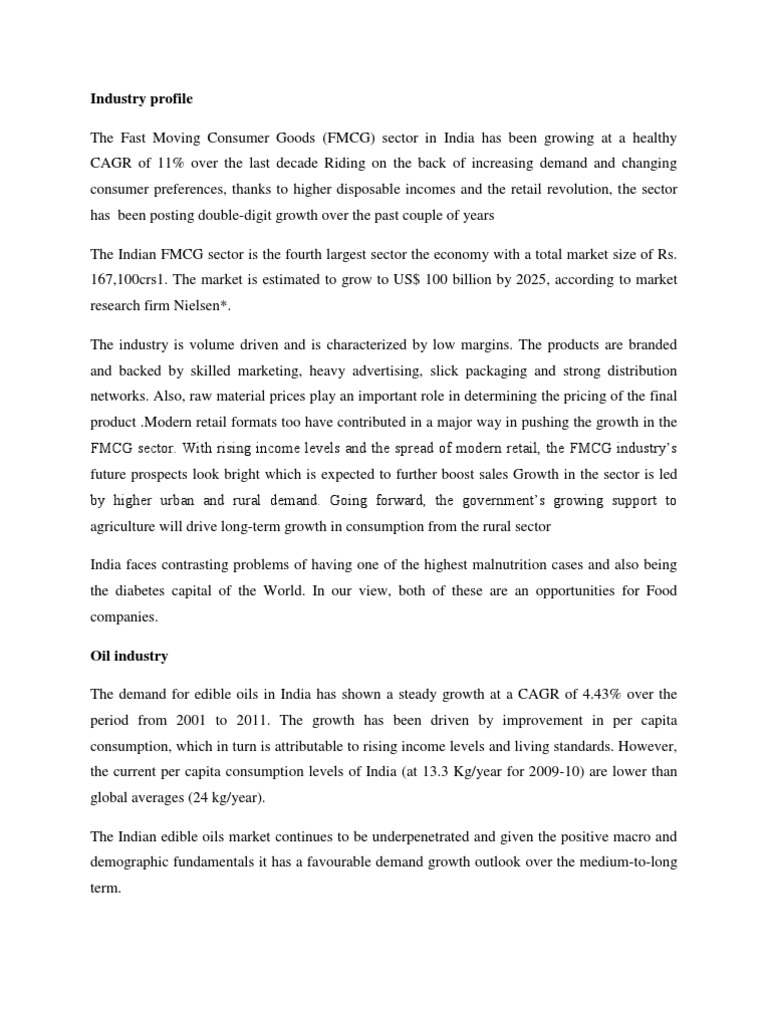 Industry profile

The Fast Moving Consumer Goods (FMCG) sector in India has been growing at a healthy CAGR of 11% over the last decade Riding on the back of increasing demand and changing consumer preferences, thanks to higher disposable incomes and the retail revolution, the sector has been posting double-digit growth over the past couple of years

The Indian FMCG sector is the fourth largest sector the economy with a total market size of Rs. 167,100crs1. The market is estimated to grow to US$ 100 billion by 2025, according to market research firm Nielsen*.

The industry is volume driven and is characterized by low margins. The products are branded and backed by skilled marketing, heavy advertising, slick packaging and strong distribution networks. Also, raw material prices play an important role in determining the pricing of the final product .Modern retail formats too have contributed in a major way in pushing the growth in the FMCG sector. With rising income levels and the spread of modern retail, the FMCG industry's future prospects look bright which is expected to further boost sales Growth in the sector is led by higher urban and rural demand. Going forward, the government's growing support to agriculture will drive long-term growth in consumption from the rural sector

India faces contrasting problems of having one of the highest malnutrition cases and also being the diabetes capital of the World. In our view, both of these are an opportunities for Food companies.

Oil industry

The demand for edible oils in India has shown a steady growth at a CAGR of 4.43% over the period from 2001 to 2011. The growth has been driven by improvement in per capita consumption, which in turn is attributable to rising income levels and living standards. However, the current per capita consumption levels of India (at 13.3 Kg/year for 2009-10) are lower than global averages (24 kg/year).

The Indian edible oils market continues to be underpenetrated and given the positive macro and demographic fundamentals it has a favourable demand growth outlook over the medium-to-long term.